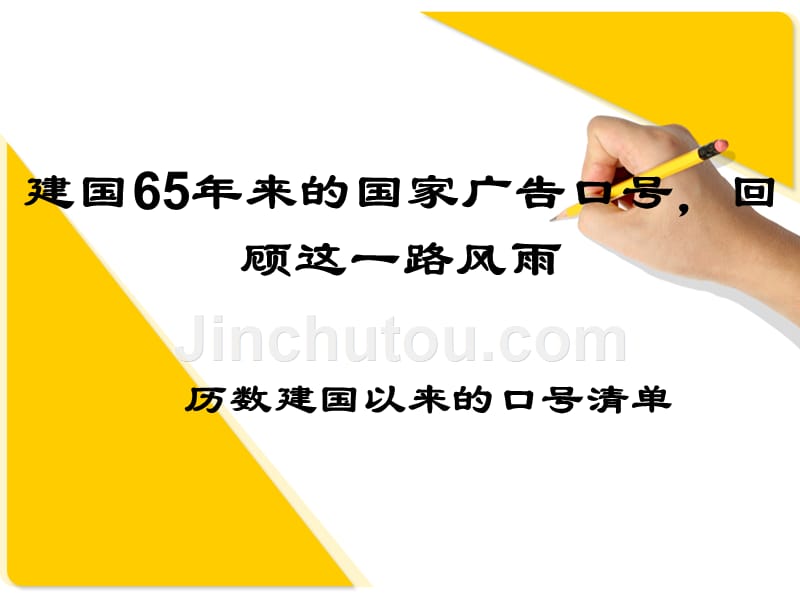 建国65年来的国家广告口号，回顾这一路风雨

Jinchutou.com

历数建国以来的口号清单